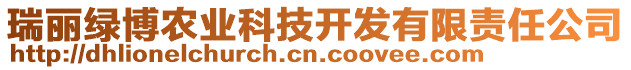 瑞丽绿博农业科技开发有限责任公司
http://dhlionelchurch.cn.coovee.com